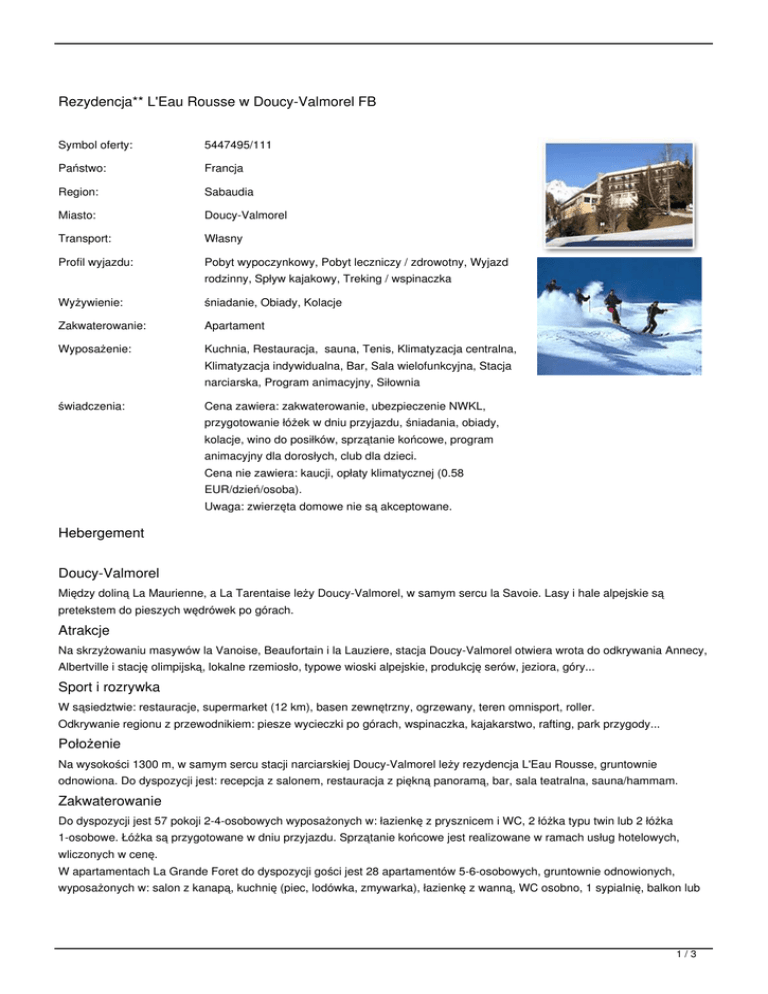 Rezydencja** L'Eau Rousse w Doucy-Valmorel FB

| | |
|---|---|
| Symbol oferty: | 5447495/111 |
| Państwo: | Francja |
| Region: | Sabaudia |
| Miasto: | Doucy-Valmorel |
| Transport: | Własny |
| Profil wyjazdu: | Pobyt wypoczynkowy, Pobyt leczniczy / zdrowotny, Wyjazd rodzinny, Spływ kajakowy, Treking / wspinaczka |
| Wyżywienie: | śniadanie, Obiady, Kolacje |
| Zakwaterowanie: | Apartament |
| Wyposażenie: | Kuchnia, Restauracja, sauna, Tenis, Klimatyzacja centralna, Klimatyzacja indywidualna, Bar, Sala wielofunkcyjna, Stacja narciarska, Program animacyjny, Siłownia |
| świadczenia: | Cena zawiera: zakwaterowanie, ubezpieczenie NWKL, przygotowanie łóżek w dniu przyjazdu, śniadania, obiady, kolacje, wino do posiłków, sprzątanie końcowe, program animacyjny dla dorosłych, club dla dzieci. Cena nie zawiera: kaucji, opłaty klimatycznej (0.58 EUR/dzień/osoba). Uwaga: zwierzęta domowe nie są akceptowane. |

Hebergement

Doucy-Valmorel
Między doliną La Maurienne, a La Tarentaise leży Doucy-Valmorel, w samym sercu la Savoie. Lasy i hale alpejskie są pretekstem do pieszych wędrówek po górach.

Atrakcje
Na skrzyżowaniu masywów la Vanoise, Beaufortain i la Lauziere, stacja Doucy-Valmorel otwiera wrota do odkrywania Annecy, Albertville i stację olimpijską, lokalne rzemiosło, typowe wioski alpejskie, produkcję serów, jeziora, góry...

Sport i rozrywka
W sąsiedztwie: restauracje, supermarket (12 km), basen zewnętrzny, ogrzewany, teren omnisport, roller.
Odkrywanie regionu z przewodnikiem: piesze wycieczki po górach, wspinaczka, kajakarstwo, rafting, park przygody...

Położenie
Na wysokości 1300 m, w samym sercu stacji narciarskiej Doucy-Valmorel leży rezydencja L'Eau Rousse, gruntownie odnowiona. Do dyspozycji jest: recepcja z salonem, restauracja z piękną panoramą, bar, sala teatralna, sauna/hammam.

Zakwaterowanie
Do dyspozycji jest 57 pokoji 2-4-osobowych wyposażonych w: łazienkę z prysznicem i WC, 2 łóżka typu twin lub 2 łóżka 1-osobowe. Łóżka są przygotowane w dniu przyjazdu. Sprzątanie końcowe jest realizowane w ramach usług hotelowych, wliczonych w cenę.
W apartamentach La Grande Foret do dyspozycji gości jest 28 apartamentów 5-6-osobowych, gruntownie odnowionych, wyposażonych w: salon z kanapą, kuchnię (piec, lodówka, zmywarka), łazienkę z wanną, WC osobno, 1 sypialnię, balkon lub

1 / 3